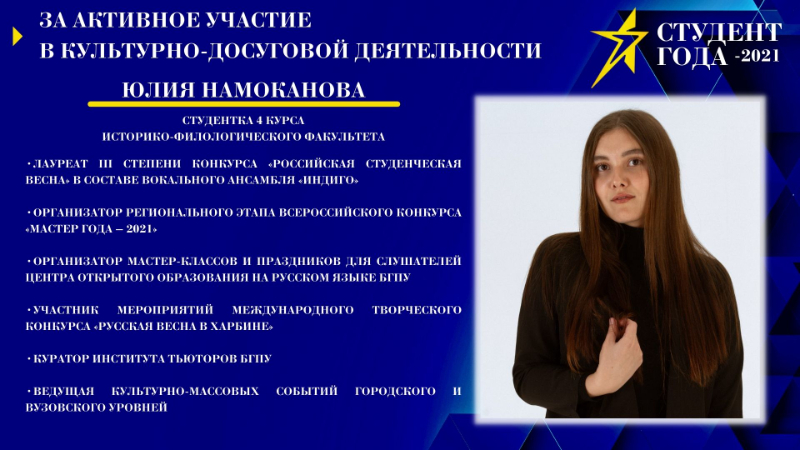 ЗА АКТИВНОЕ УЧАСТИЕ В КУЛЬТУРНО-ДОСУГОВОЙ ДЕЯТЕЛЬНОСТИ

СТУДЕНТ ГОДА -2021

ЮЛИЯ НАМОКАНОВА

СТУДЕНТКА 4 КУРСА ИСТОРИКО-ФИЛОЛОГИЧЕСКОГО ФАКУЛЬТЕТА

· ЛАУРЕАТ III СТЕПЕНИ КОНКУРСА «РОССИЙСКАЯ СТУДЕНЧЕСКАЯ ВЕСНА» В СОСТАВЕ ВОКАЛЬНОГО АНСАМБЛЯ «ИНДИГО»

· ОРГАНИЗАТОР РЕГИОНАЛЬНОГО ЭТАПА ВСЕРОССИЙСКОГО КОНКУРСА «МАСТЕР ГОДА – 2021»

· ОРГАНИЗАТОР МАСТЕР-КЛАССОВ И ПРАЗДНИКОВ ДЛЯ СЛУШАТЕЛЕЙ ЦЕНТРА ОТКРЫТОГО ОБРАЗОВАНИЯ НА РУССКОМ ЯЗЫКЕ БГПУ

· УЧАСТНИК МЕРОПРИЯТИЙ МЕЖДУНАРОДНОГО ТВОРЧЕСКОГО КОНКУРСА «РУССКАЯ ВЕСНА В ХАРБИНЕ»

· КУРАТОР ИНСТИТУТА ТЬЮТОРОВ БГПУ

· ВЕДУЩАЯ КУЛЬТУРНО-МАССОВЫХ СОБЫТИЙ ГОРОДСКОГО И ВУЗОВСКОГО УРОВНЕЙ